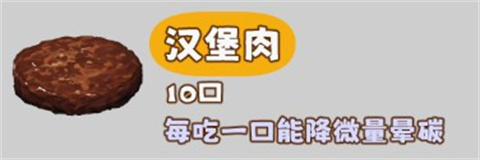 汉堡肉

10口

每吃一口能降微量晕碳